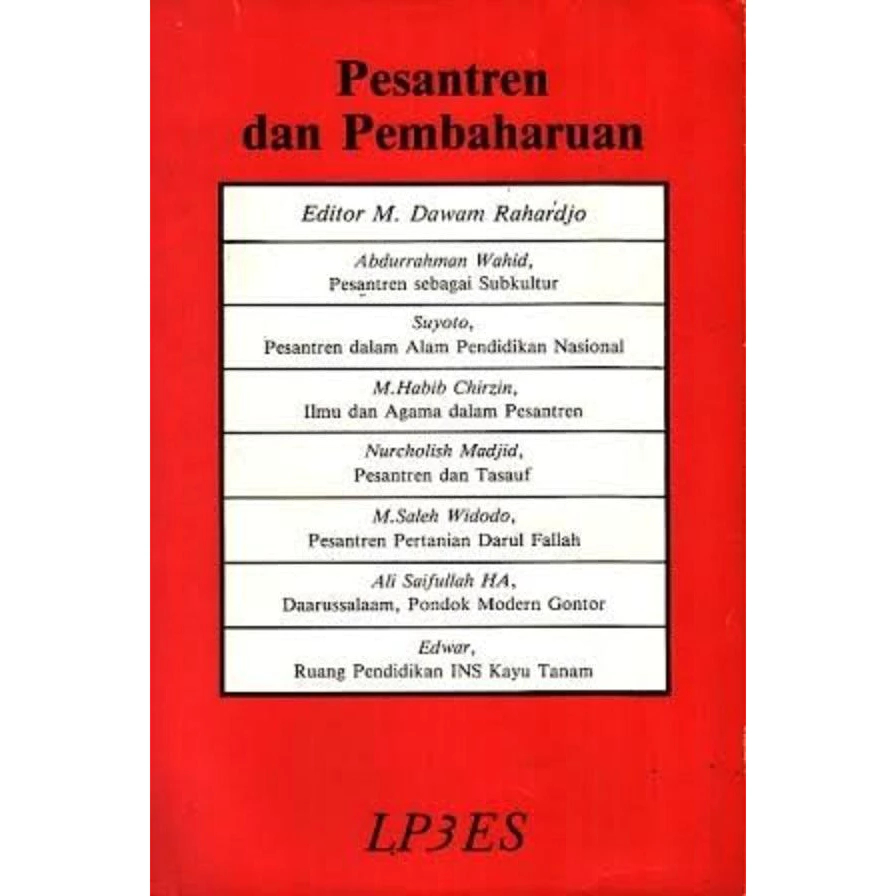 Pesantren dan Pembaharuan

Editor M. Dawam Rahardjo

Abdurrahman Wahid,
Pesantren sebagai Subkultur

Suyoto,
Pesantren dalam Alam Pendidikan Nasional

M.Habib Chirzin,
Ilmu dan Agama dalam Pesantren

Nurcholish Madjid,
Pesantren dan Tasauf

M.Saleh Widodo,
Pesantren Pertanian Darul Fallah

Ali Saifullah HA,
Daarussalaam, Pondok Modern Gontor

Edwar,
Ruang Pendidikan INS Kayu Tanam

LP3ES